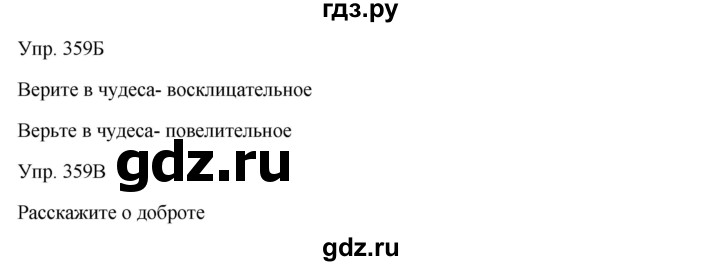 гдз.ру

Упр. 359Б

Верите в чудеса- восклицательное

Верьте в чудеса- повелительное

Упр. 359В gdz.ru

Расскажите о доброте

gdz.ru